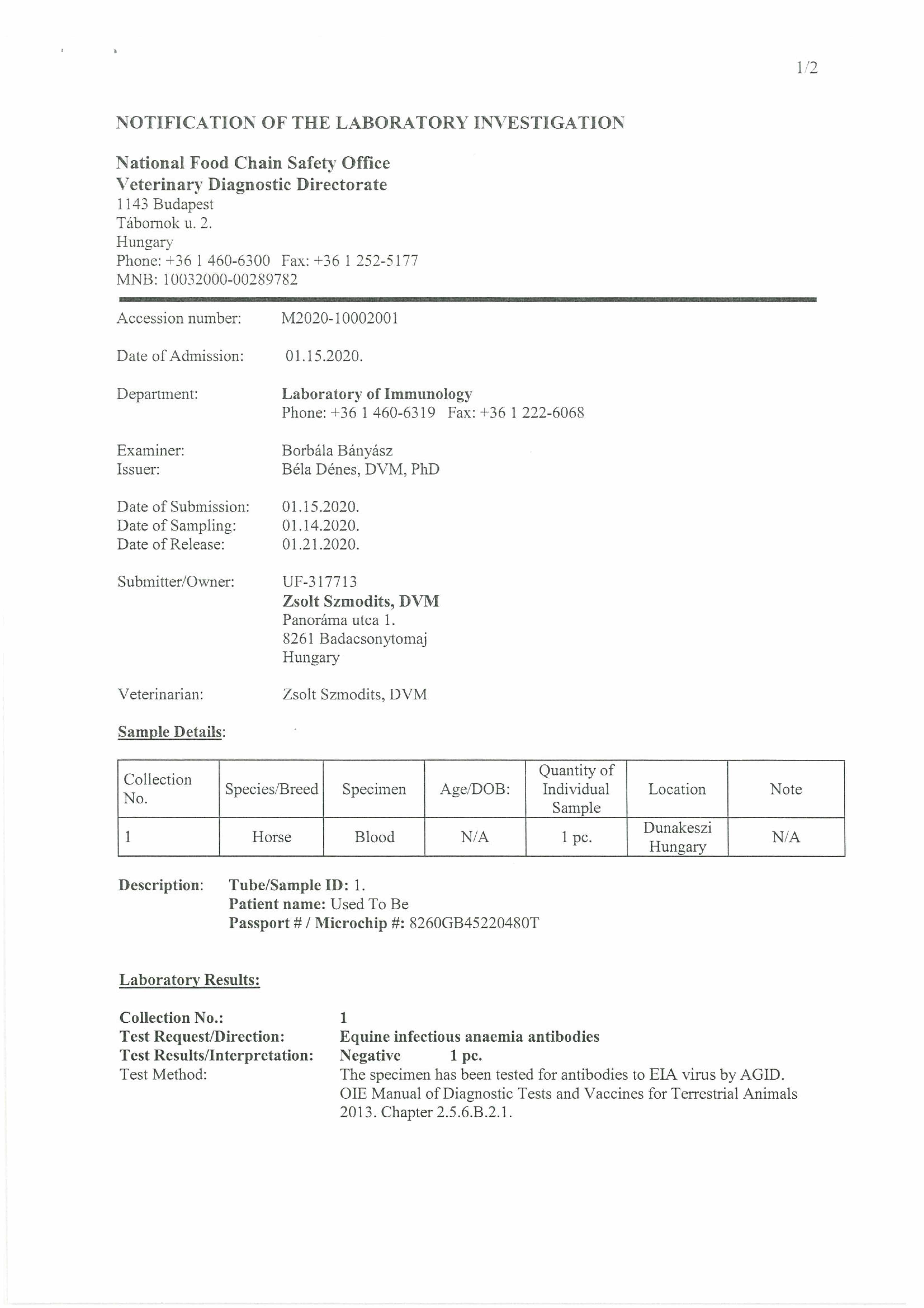 1/2

NOTIFICATION OF THE LABORATORY INVESTIGATION

National Food Chain Safety Office
Veterinary Diagnostic Directorate
1143 Budapest
Tábornok u. 2.
Hungary
Phone: +36 1 460-6300 Fax: +36 1 252-5177
MNB: 10032000-00289782

Accession number: M2020-10002001

Date of Admission: 01.15.2020.

Department: Laboratory of Immunology
Phone: +36 1 460-6319 Fax: +36 1 222-6068

Examiner: Borbála Bányász
Issuer: Béla Dénes, DVM, PhD

Date of Submission: 01.15.2020.
Date of Sampling: 01.14.2020.
Date of Release: 01.21.2020.

Submitter/Owner: UF-317713
Zsolt Szmodits, DVM
Panoráma utca 1.
8261 Badacsonytomaj
Hungary

Veterinarian: Zsolt Szmodits, DVM

Sample Details:

| Collection No. | Species/Breed | Specimen | Age/DOB: | Quantity of Individual Sample | Location | Note |
|---|---|---|---|---|---|---|
| 1 | Horse | Blood | N/A | 1 pc. | Dunakeszi Hungary | N/A |

Description: Tube/Sample ID: 1.
Patient name: Used To Be
Passport # / Microchip #: 8260GB45220480T

Laboratory Results:

Collection No.: 1
Test Request/Direction: Equine infectious anaemia antibodies
Test Results/Interpretation: Negative 1 pc.
Test Method: The specimen has been tested for antibodies to EIA virus by AGID. OIE Manual of Diagnostic Tests and Vaccines for Terrestrial Animals 2013. Chapter 2.5.6.B.2.1.